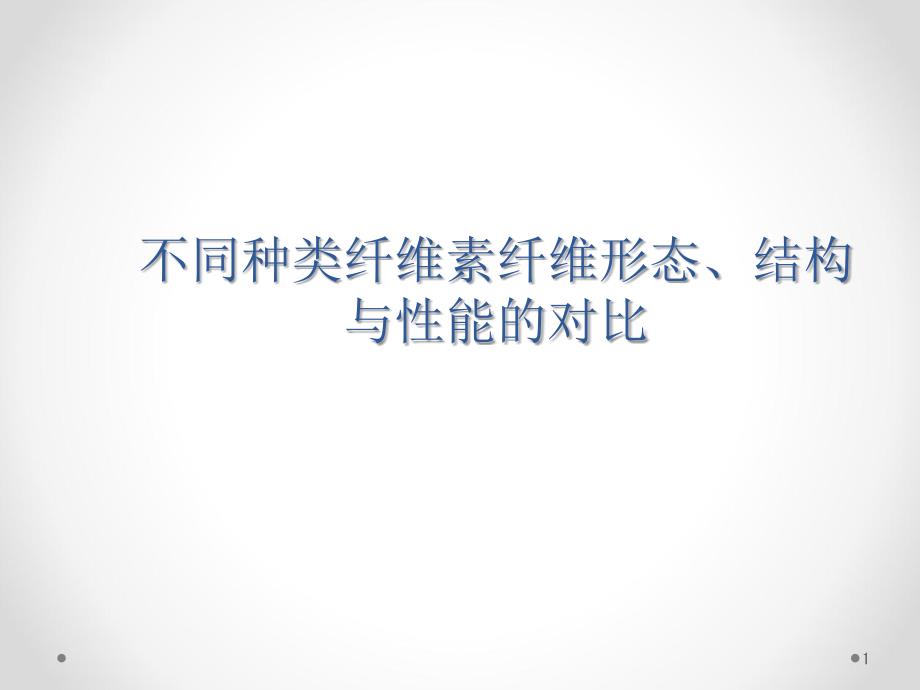 不同种类纤维素纤维形态、结构与性能的对比

1